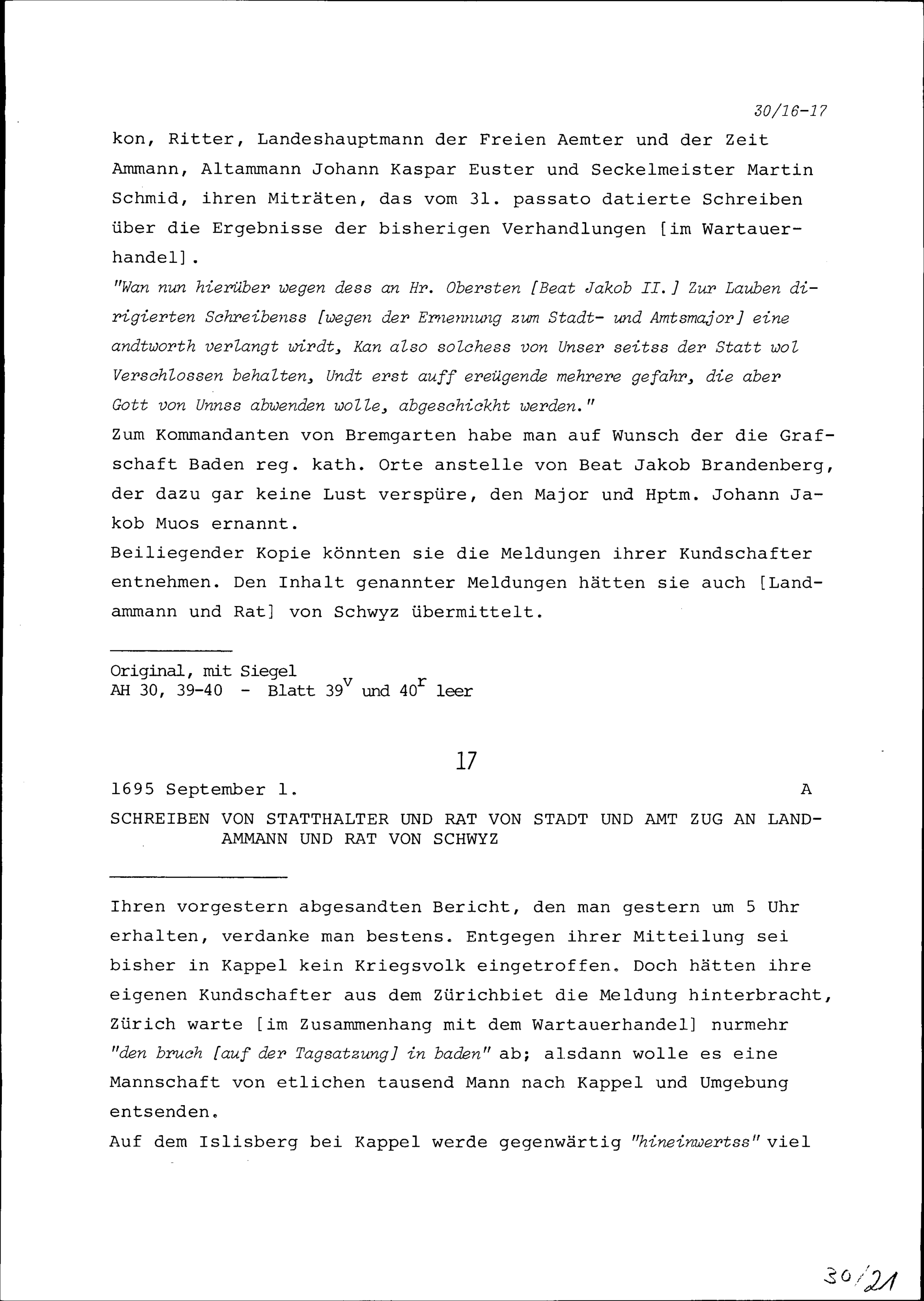 30/16-17

kon, Ritter, Landeshauptmann der Freien Aemter und der Zeit Ammann, Altammann Johann Kaspar Euster und Seckelmeister Martin Schmid, ihren Miträten, das vom 31. passato datierte Schreiben über die Ergebnisse der bisherigen Verhandlungen [im Wartauerhandel].
"Wan nun hierüber wegen dess an Hr. Obersten [Beat Jakob II.] Zur Lauben dirigierten Schreibenss [wegen der Ernennung zum Stadt- und Amtsmajor] eine andtworth verlangt wirdt, Kan also solchess von Unser seitss der Statt wol Verschlossen behalten, Undt erst auff ereügende mehrere gefahr, die aber Gott von Unnss abwenden wolle, abgeschickht werden."
Zum Kommandanten von Bremgarten habe man auf Wunsch der die Grafschaft Baden reg. kath. Orte anstelle von Beat Jakob Brandenberg, der dazu gar keine Lust verspüre, den Major und Hptm. Johann Jakob Muos ernannt.
Beiliegender Kopie könnten sie die Meldungen ihrer Kundschafter entnehmen. Den Inhalt genannter Meldungen hätten sie auch [Landammann und Rat] von Schwyz übermittelt.

Original, mit Siegel
AH 30, 39-40 - Blatt $39^v$ und $40^r$ leer

17

1695 September 1. A

SCHREIBEN VON STATTHALTER UND RAT VON STADT UND AMT ZUG AN LANDAMMANN UND RAT VON SCHWYZ

Ihren vorgestern abgesandten Bericht, den man gestern um 5 Uhr erhalten, verdanke man bestens. Entgegen ihrer Mitteilung sei bisher in Kappel kein Kriegsvolk eingetroffen. Doch hätten ihre eigenen Kundschafter aus dem Zürichbiet die Meldung hinterbracht, Zürich warte [im Zusammenhang mit dem Wartauerhandel] nurmehr "den bruch [auf der Tagsatzung] in baden" ab; alsdann wolle es eine Mannschaft von etlichen tausend Mann nach Kappel und Umgebung entsenden.
Auf dem Islisberg bei Kappel werde gegenwärtig "hineinwertss" viel

30/21